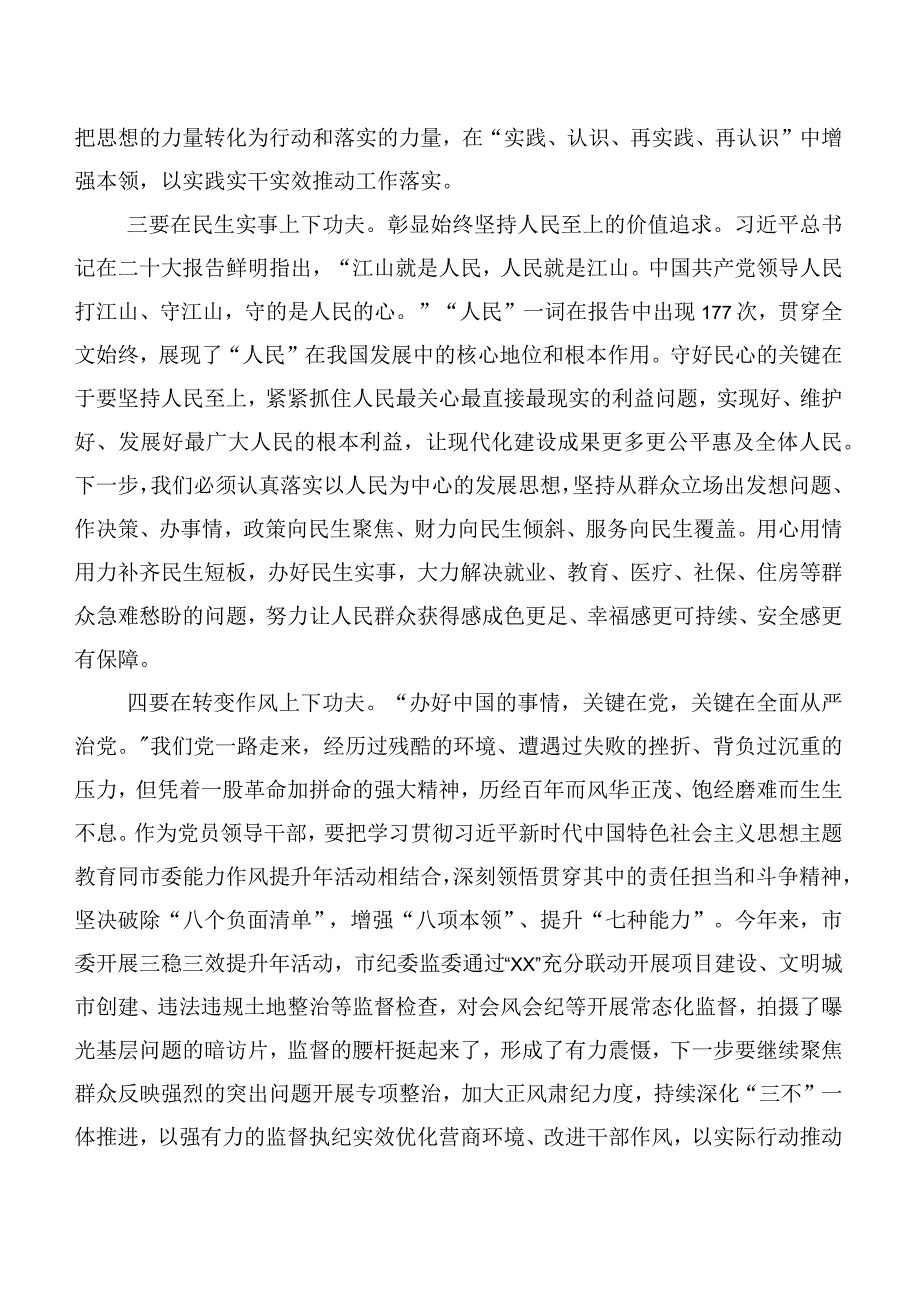 把思想的力量转化为行动和落实的力量，在“实践、认识、再实践、再认识”中增强本领，以实践实干实效推动工作落实。

三要在民生实事上下功夫。彰显始终坚持人民至上的价值追求。习近平总书记在二十大报告鲜明指出，“江山就是人民，人民就是江山。中国共产党领导人民打江山、守江山，守的是人民的心。”“人民”一词在报告中出现177次，贯穿全文始终，展现了“人民”在我国发展中的核心地位和根本作用。守好民心的关键在于要坚持人民至上，紧紧抓住人民最关心最直接最现实的利益问题，实现好、维护好、发展好最广大人民的根本利益，让现代化建设成果更多更公平惠及全体人民。下一步，我们必须认真落实以人民为中心的发展思想，坚持从群众立场出发想问题、作决策、办事情，政策向民生聚焦、财力向民生倾斜、服务向民生覆盖。用心用情用力补齐民生短板，办好民生实事，大力解决就业、教育、医疗、社保、住房等群众急难愁盼的问题，努力让人民群众获得感成色更足、幸福感更可持续、安全感更有保障。

四要在转变作风上下功夫。“办好中国的事情，关键在党，关键在全面从严治党。”我们党一路走来，经历过残酷的环境、遭遇过失败的挫折、背负过沉重的压力，但凭着一股革命加拼命的强大精神，历经百年而风华正茂、饱经磨难而生生不息。作为党员领导干部，要把学习贯彻习近平新时代中国特色社会主义思想主题教育同市委能力作风提升年活动相结合，深刻领悟贯穿其中的责任担当和斗争精神，坚决破除“八个负面清单”，增强“八项本领”、提升“七种能力”。今年来，市委开展三稳三效提升年活动，市纪委监委通过“XX”充分联动开展项目建设、文明城市创建、违法违规土地整治等监督检查，对会风会纪等开展常态化监督，拍摄了曝光基层问题的暗访片，监督的腰杆挺起来了，形成了有力震慑，下一步要继续聚焦群众反映强烈的突出问题开展专项整治，加大正风肃纪力度，持续深化“三不”一体推进，以强有力的监督执纪实效优化营商环境、改进干部作风，以实际行动推动